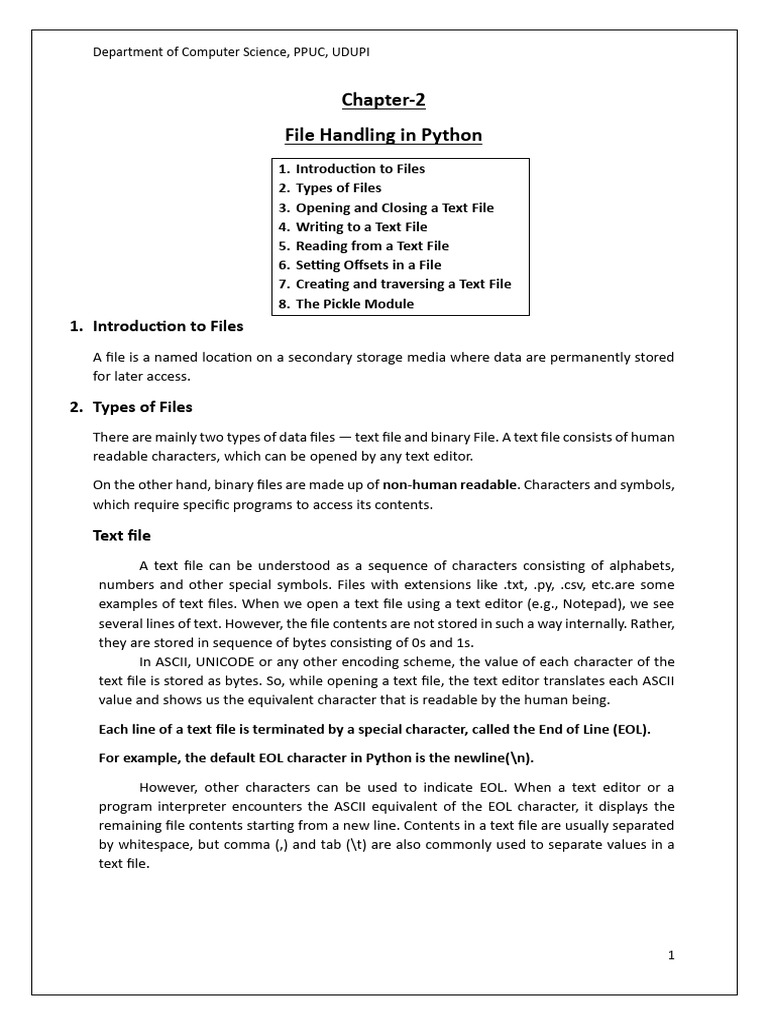 Department of Computer Science, PPUC, UDUPI

Chapter-2

File Handling in Python

1. Introduction to Files
2. Types of Files
3. Opening and Closing a Text File
4. Writing to a Text File
5. Reading from a Text File
6. Setting Offsets in a File
7. Creating and traversing a Text File
8. The Pickle Module

1. Introduction to Files

A file is a named location on a secondary storage media where data are permanently stored for later access.

2. Types of Files

There are mainly two types of data files — text file and binary File. A text file consists of human readable characters, which can be opened by any text editor.

On the other hand, binary files are made up of non-human readable. Characters and symbols, which require specific programs to access its contents.

Text file

A text file can be understood as a sequence of characters consisting of alphabets, numbers and other special symbols. Files with extensions like .txt, .py, .csv, etc.are some examples of text files. When we open a text file using a text editor (e.g., Notepad), we see several lines of text. However, the file contents are not stored in such a way internally. Rather, they are stored in sequence of bytes consisting of 0s and 1s.

In ASCII, UNICODE or any other encoding scheme, the value of each character of the text file is stored as bytes. So, while opening a text file, the text editor translates each ASCII value and shows us the equivalent character that is readable by the human being.

Each line of a text file is terminated by a special character, called the End of Line (EOL).

For example, the default EOL character in Python is the newline(\n).

However, other characters can be used to indicate EOL. When a text editor or a program interpreter encounters the ASCII equivalent of the EOL character, it displays the remaining file contents starting from a new line. Contents in a text file are usually separated by whitespace, but comma (,) and tab (\t) are also commonly used to separate values in a text file.

1